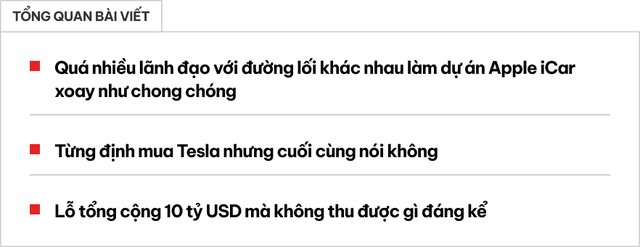 TỔNG QUAN BÀI VIẾT

Quá nhiều lãnh đạo với đường lối khác nhau làm dự án Apple iCar xoay như chong chóng

Từng định mua Tesla nhưng cuối cùng nói không

Lỗ tổng cộng 10 tỷ USD mà không thu được gì đáng kể